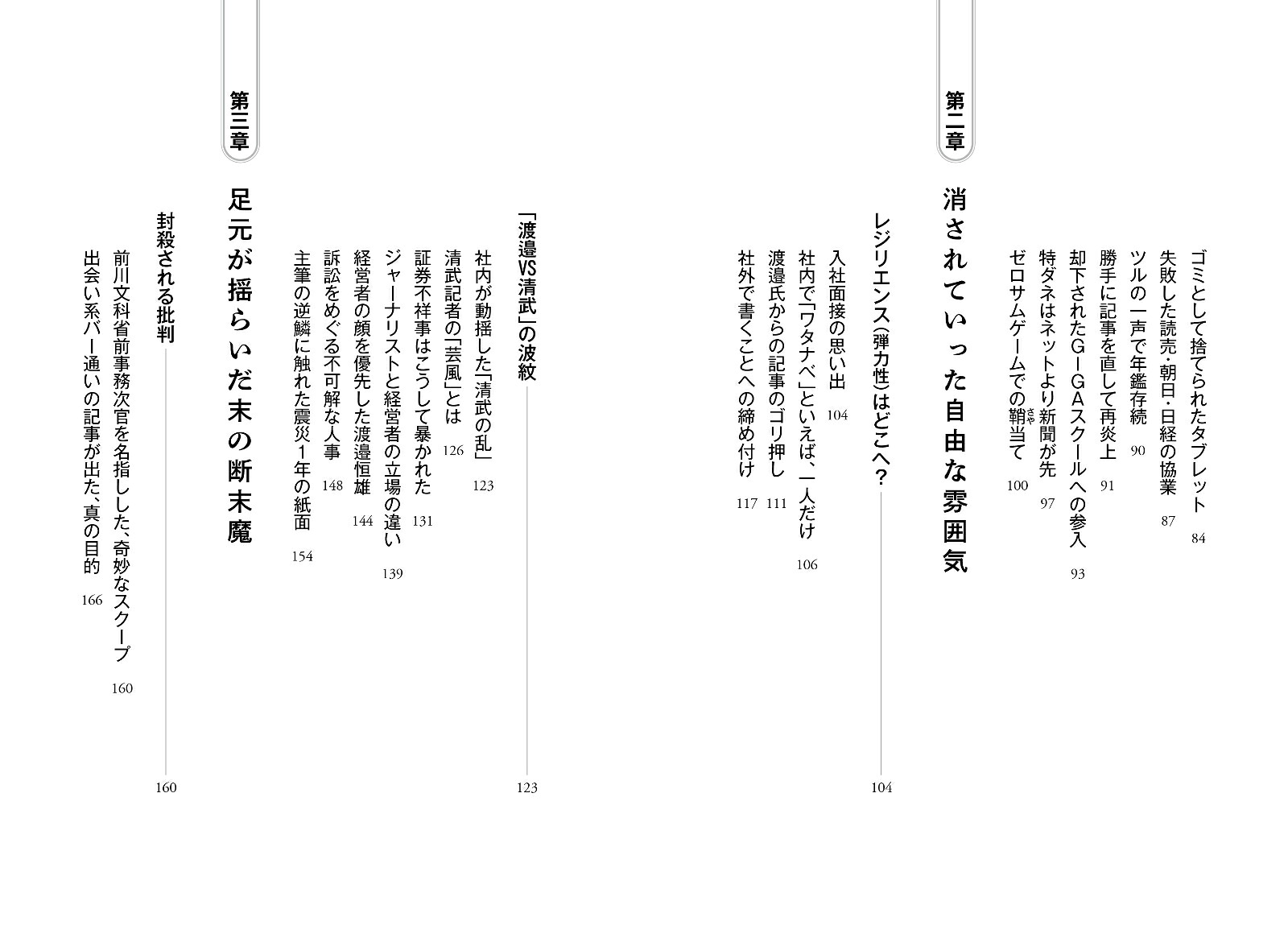 ゴミとして捨てられたタブレット　84
失敗した読売・朝日・日経の協業　87
ツルの一声で年鑑存続　90
勝手に記事を直して再炎上　91
却下されたGIGAスクールへの参入　93
特ダネはネットより新聞が先　97
ゼロサムゲームでの鞘当て　100

第二章
消されていった自由な雰囲気

レジリエンス（弾力性）はどこへ？　104
入社面接の思い出　104
社内で「ワタナベ」といえば、一人だけ　106
渡邉氏からの記事のゴリ押し　111
社外で書くことへの締め付け　117

「渡邉VS清武」の波紋　123
社内が動揺した「清武の乱」　123
清武記者の「芸風」とは　126
証券不祥事はこうして暴かれた　131
ジャーナリストと経営者の立場の違い　139
経営者の顔を優先した渡邉恒雄　144
訴訟をめぐる不可解な人事　148
主筆の逆鱗に触れた震災1年の紙面　154

第三章
足元が揺らいだ末の断末魔

封殺される批判　160
前川文科省前事務次官を名指しした、奇妙なスクープ　160
出会い系バー通いの記事が出た、真の目的　166